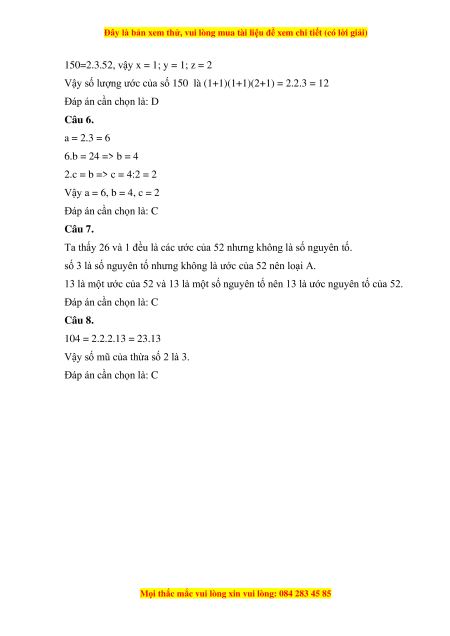 Đây là bản xem thử, vui lòng mua tài liệu để xem chi tiết (có lời giải)

150=2.3.52, vậy x = 1; y = 1; z = 2

Vậy số lượng ước của số 150 là (1+1)(1+1)(2+1) = 2.2.3 = 12

Đáp án cần chọn là: D

Câu 6.

a = 2.3 = 6

6.b = 24 => b = 4

2.c = b => c = 4:2 = 2

Vậy a = 6, b = 4, c = 2

Đáp án cần chọn là: C

Câu 7.

Ta thấy 26 và 1 đều là các ước của 52 nhưng không là số nguyên tố.

số 3 là số nguyên tố nhưng không là ước của 52 nên loại A.

13 là một ước của 52 và 13 là một số nguyên tố nên 13 là ước nguyên tố của 52.

Đáp án cần chọn là: C

Câu 8.

104 = 2.2.2.13 = 23.13

Vậy số mũ của thừa số 2 là 3.

Đáp án cần chọn là: C

Mọi thắc mắc vui lòng xin vui lòng: 084 283 45 85